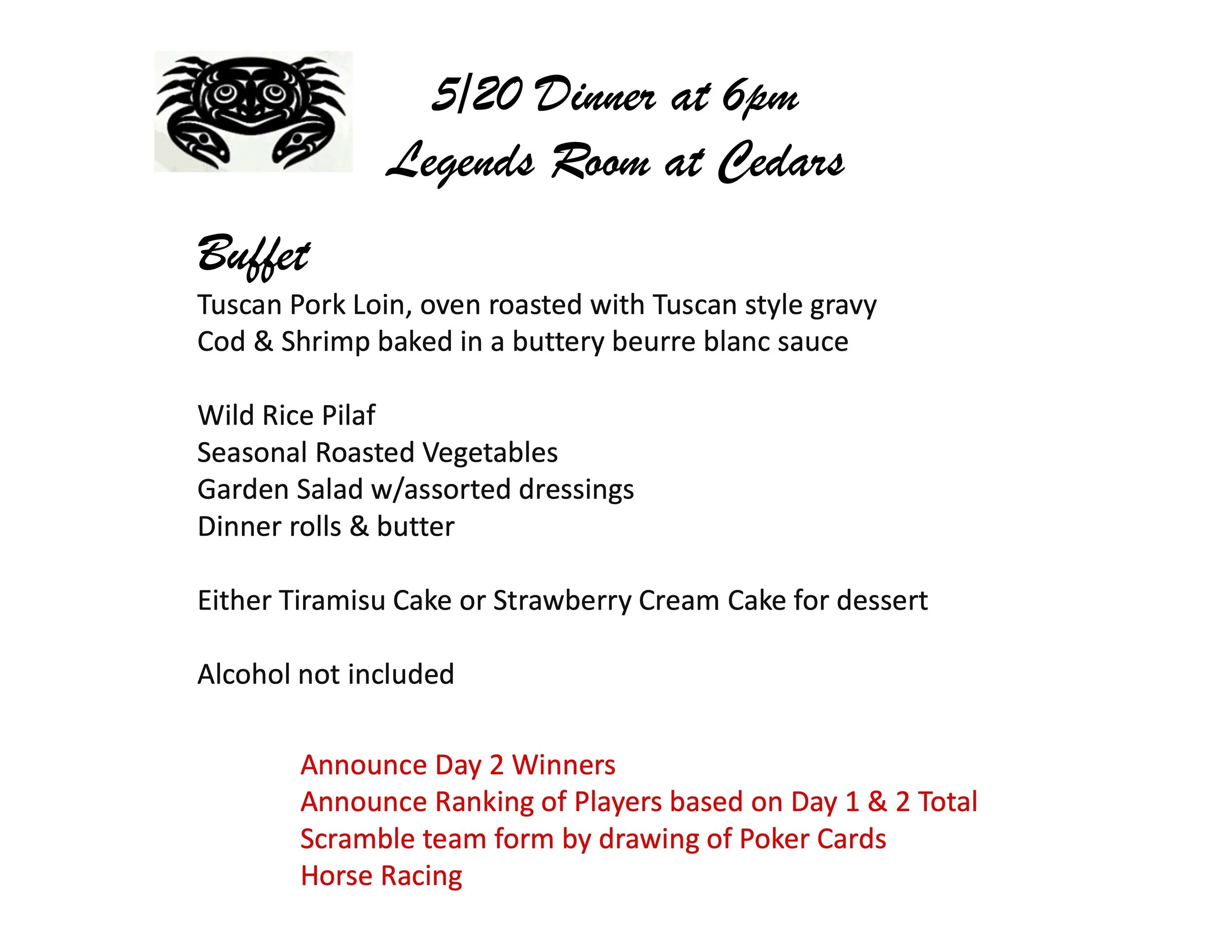 5/20 Dinner at 6pm
Legends Room at Cedars

Buffet
Tuscan Pork Loin, oven roasted with Tuscan style gravy
Cod & Shrimp baked in a buttery beurre blanc sauce

Wild Rice Pilaf
Seasonal Roasted Vegetables
Garden Salad w/assorted dressings
Dinner rolls & butter

Either Tiramisu Cake or Strawberry Cream Cake for dessert

Alcohol not included

Announce Day 2 Winners
Announce Ranking of Players based on Day 1 & 2 Total
Scramble team form by drawing of Poker Cards
Horse Racing